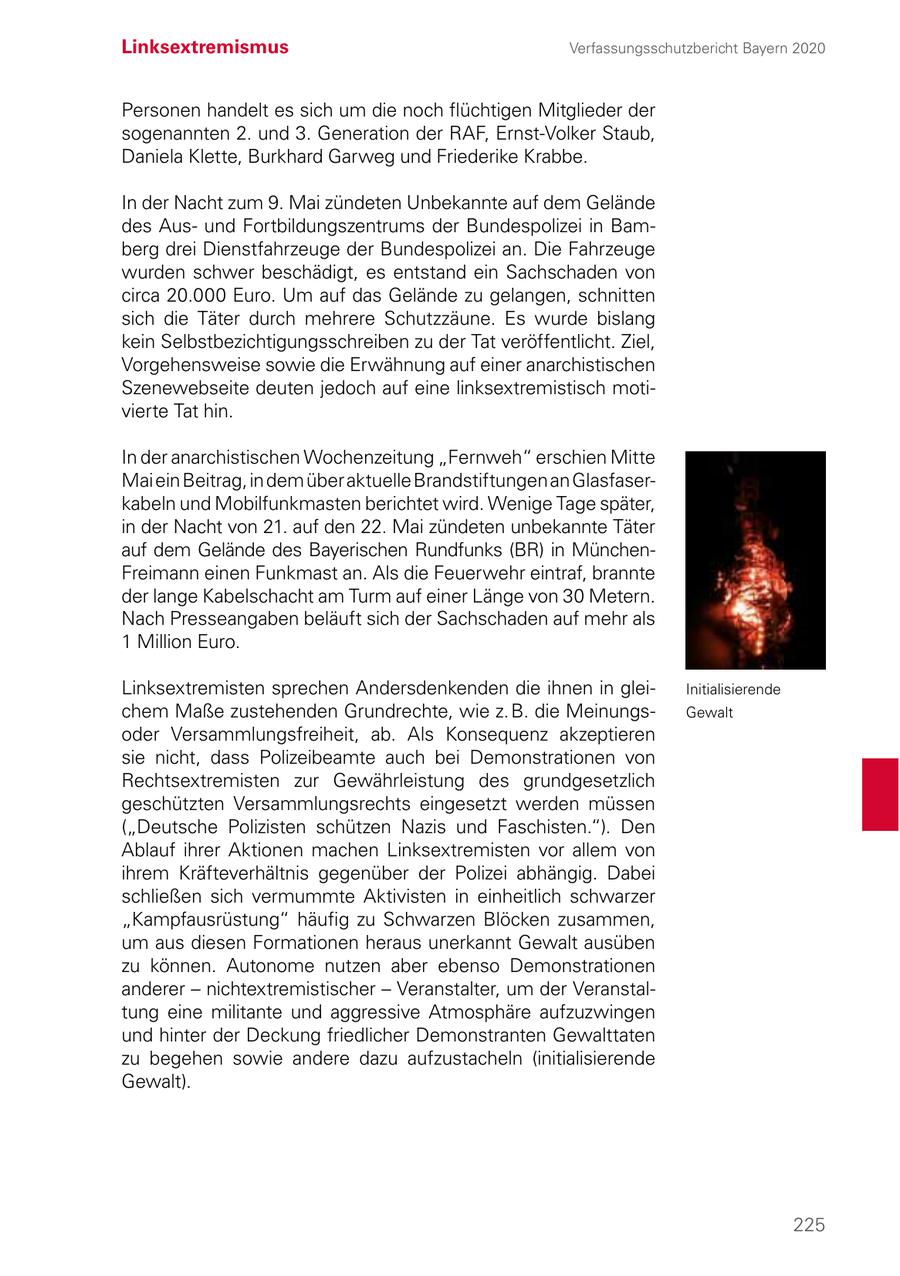 Linksextremismus

Verfassungsschutzbericht Bayern 2020

Personen handelt es sich um die noch flüchtigen Mitglieder der sogenannten 2. und 3. Generation der RAF, Ernst-Volker Staub, Daniela Klette, Burkhard Garweg und Friederike Krabbe.

In der Nacht zum 9. Mai zündeten Unbekannte auf dem Gelände des Aus- und Fortbildungszentrums der Bundespolizei in Bamberg drei Dienstfahrzeuge der Bundespolizei an. Die Fahrzeuge wurden schwer beschädigt, es entstand ein Sachschaden von circa 20.000 Euro. Um auf das Gelände zu gelangen, schnitten sich die Täter durch mehrere Schutzzäune. Es wurde bislang kein Selbstbezichtigungsschreiben zu der Tat veröffentlicht. Ziel, Vorgehensweise sowie die Erwähnung auf einer anarchistischen Szenewebseite deuten jedoch auf eine linksextremistisch motivierte Tat hin.

In der anarchistischen Wochenzeitung „Fernweh“ erschien Mitte Mai ein Beitrag, in dem über aktuelle Brandstiftungen an Glasfaserkabeln und Mobilfunkmasten berichtet wird. Wenige Tage später, in der Nacht von 21. auf den 22. Mai zündeten unbekannte Täter auf dem Gelände des Bayerischen Rundfunks (BR) in München-Freimann einen Funkmast an. Als die Feuerwehr eintraf, brannte der lange Kabelschacht am Turm auf einer Länge von 30 Metern. Nach Presseangaben beläuft sich der Sachschaden auf mehr als 1 Million Euro.

Linksextremisten sprechen Andersdenkenden die ihnen in gleichem Maße zustehenden Grundrechte, wie z. B. die Meinungs- oder Versammlungsfreiheit, ab. Als Konsequenz akzeptieren sie nicht, dass Polizeibeamte auch bei Demonstrationen von Rechtsextremisten zur Gewährleistung des grundgesetzlich geschützten Versammlungsrechts eingesetzt werden müssen („Deutsche Polizisten schützen Nazis und Faschisten.“). Den Ablauf ihrer Aktionen machen Linksextremisten vor allem von ihrem Kräfteverhältnis gegenüber der Polizei abhängig. Dabei schließen sich vermummte Aktivisten in einheitlich schwarzer „Kampfausrüstung“ häufig zu Schwarzen Blöcken zusammen, um aus diesen Formationen heraus unerkannt Gewalt ausüben zu können. Autonome nutzen aber ebenso Demonstrationen anderer – nichtextremistischer – Veranstalter, um der Veranstaltung eine militante und aggressive Atmosphäre aufzuzwingen und hinter der Deckung friedlicher Demonstranten Gewalttaten zu begehen sowie andere dazu aufzustacheln (initialisierende Gewalt).

Initialisierende Gewalt

225